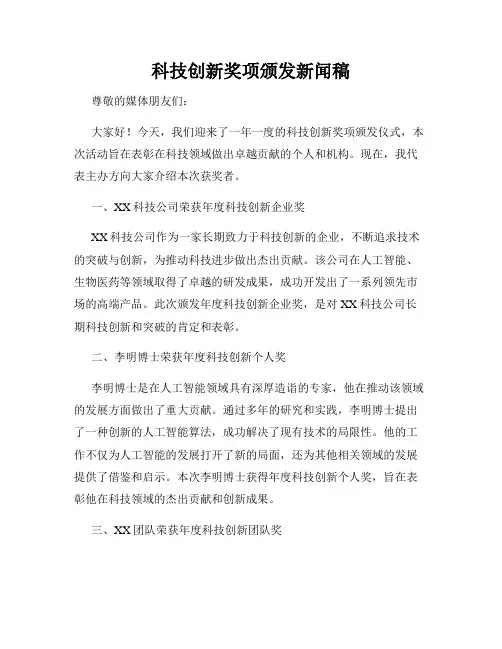 科技创新奖项颁发新闻稿

尊敬的媒体朋友们：

大家好！今天，我们迎来了一年一度的科技创新奖项颁发仪式，本次活动旨在表彰在科技领域做出卓越贡献的个人和机构。现在，我代表主办方向大家介绍本次获奖者。

一、XX科技公司荣获年度科技创新企业奖

XX科技公司作为一家长期致力于科技创新的企业，不断追求技术的突破与创新，为推动科技进步做出杰出贡献。该公司在人工智能、生物医药等领域取得了卓越的研发成果，成功开发出了一系列领先市场的高端产品。此次颁发年度科技创新企业奖，是对XX科技公司长期科技创新和突破的肯定和表彰。

二、李明博士荣获年度科技创新个人奖

李明博士是在人工智能领域具有深厚造诣的专家，他在推动该领域的发展方面做出了重大贡献。通过多年的研究和实践，李明博士提出了一种创新的人工智能算法，成功解决了现有技术的局限性。他的工作不仅为人工智能的发展打开了新的局面，还为其他相关领域的发展提供了借鉴和启示。本次李明博士获得年度科技创新个人奖，旨在表彰他在科技领域的杰出贡献和创新成果。

三、XX团队荣获年度科技创新团队奖